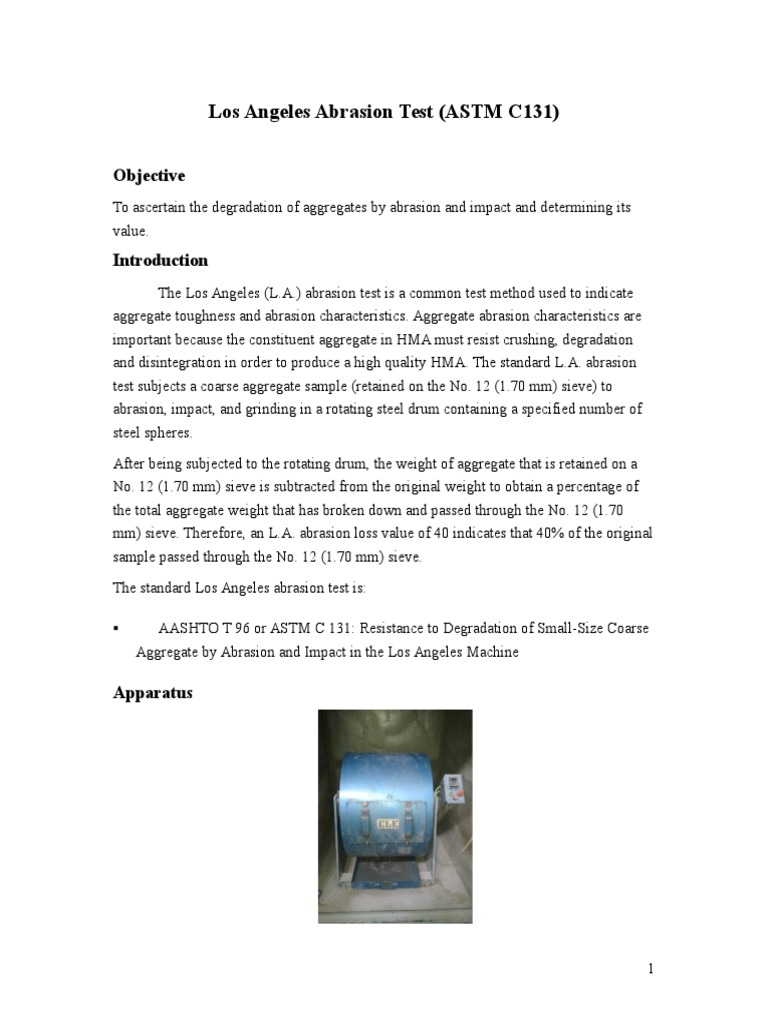 Los Angeles Abrasion Test (ASTM C131)

Objective

To ascertain the degradation of aggregates by abrasion and impact and determining its value.

Introduction

The Los Angeles (L.A.) abrasion test is a common test method used to indicate aggregate toughness and abrasion characteristics. Aggregate abrasion characteristics are important because the constituent aggregate in HMA must resist crushing, degradation and disintegration in order to produce a high quality HMA. The standard L.A. abrasion test subjects a coarse aggregate sample (retained on the No. 12 (1.70 mm) sieve) to abrasion, impact, and grinding in a rotating steel drum containing a specified number of steel spheres.

After being subjected to the rotating drum, the weight of aggregate that is retained on a No. 12 (1.70 mm) sieve is subtracted from the original weight to obtain a percentage of the total aggregate weight that has broken down and passed through the No. 12 (1.70 mm) sieve. Therefore, an L.A. abrasion loss value of 40 indicates that 40% of the original sample passed through the No. 12 (1.70 mm) sieve.

The standard Los Angeles abrasion test is:

▪ AASHTO T 96 or ASTM C 131: Resistance to Degradation of Small-Size Coarse Aggregate by Abrasion and Impact in the Los Angeles Machine

Apparatus

ELE

1